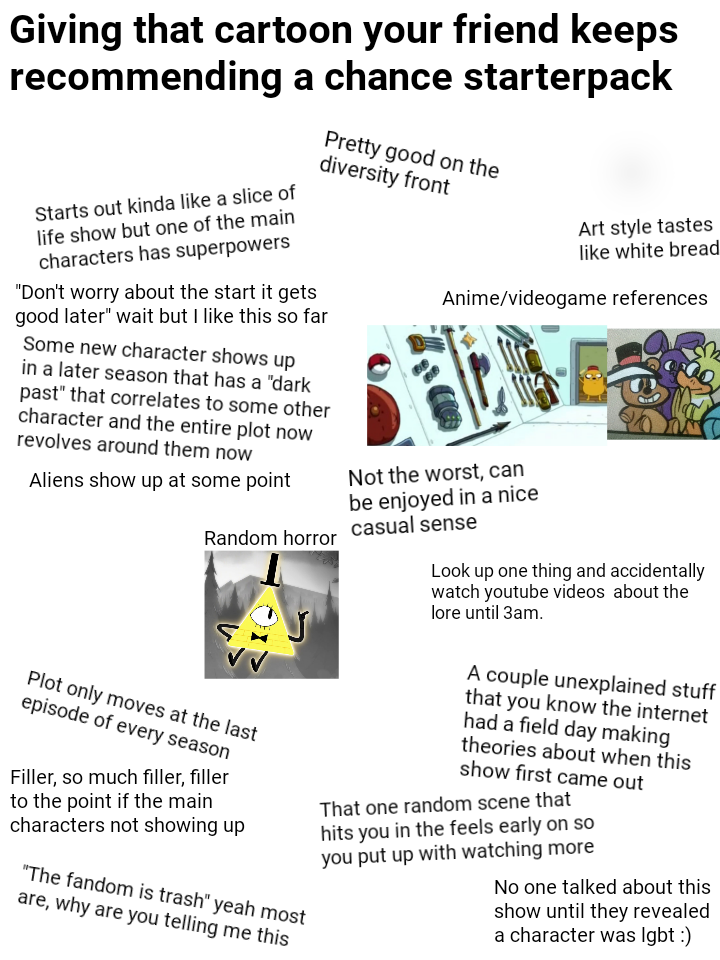 Giving that cartoon your friend keeps recommending a chance starterpack

Pretty good on the diversity front

Starts out kinda like a slice of life show but one of the main characters has superpowers

Art style tastes like white bread

"Don't worry about the start it gets good later" wait but I like this so far

Anime/videogame references

Some new character shows up in a later season that has a "dark past" that correlates to some other character and the entire plot now revolves around them now

Aliens show up at some point

Not the worst, can be enjoyed in a nice casual sense

Random horror

Look up one thing and accidentally watch youtube videos about the lore until 3am.

Plot only moves at the last episode of every season

A couple unexplained stuff that you know the internet had a field day making theories about when this show first came out

Filler, so much filler, filler to the point if the main characters not showing up

That one random scene that hits you in the feels early on so you put up with watching more

"The fandom is trash" yeah most are, why are you telling me this

No one talked about this show until they revealed a character was lgbt :)